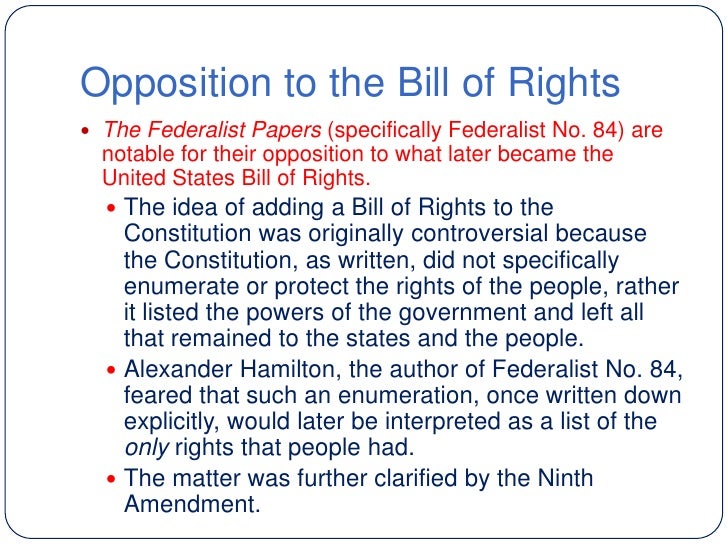 Opposition to the Bill of Rights

• The Federalist Papers (specifically Federalist No. 84) are notable for their opposition to what later became the United States Bill of Rights.

• The idea of adding a Bill of Rights to the Constitution was originally controversial because the Constitution, as written, did not specifically enumerate or protect the rights of the people, rather it listed the powers of the government and left all that remained to the states and the people.

• Alexander Hamilton, the author of Federalist No. 84, feared that such an enumeration, once written down explicitly, would later be interpreted as a list of the only rights that people had.

• The matter was further clarified by the Ninth Amendment.